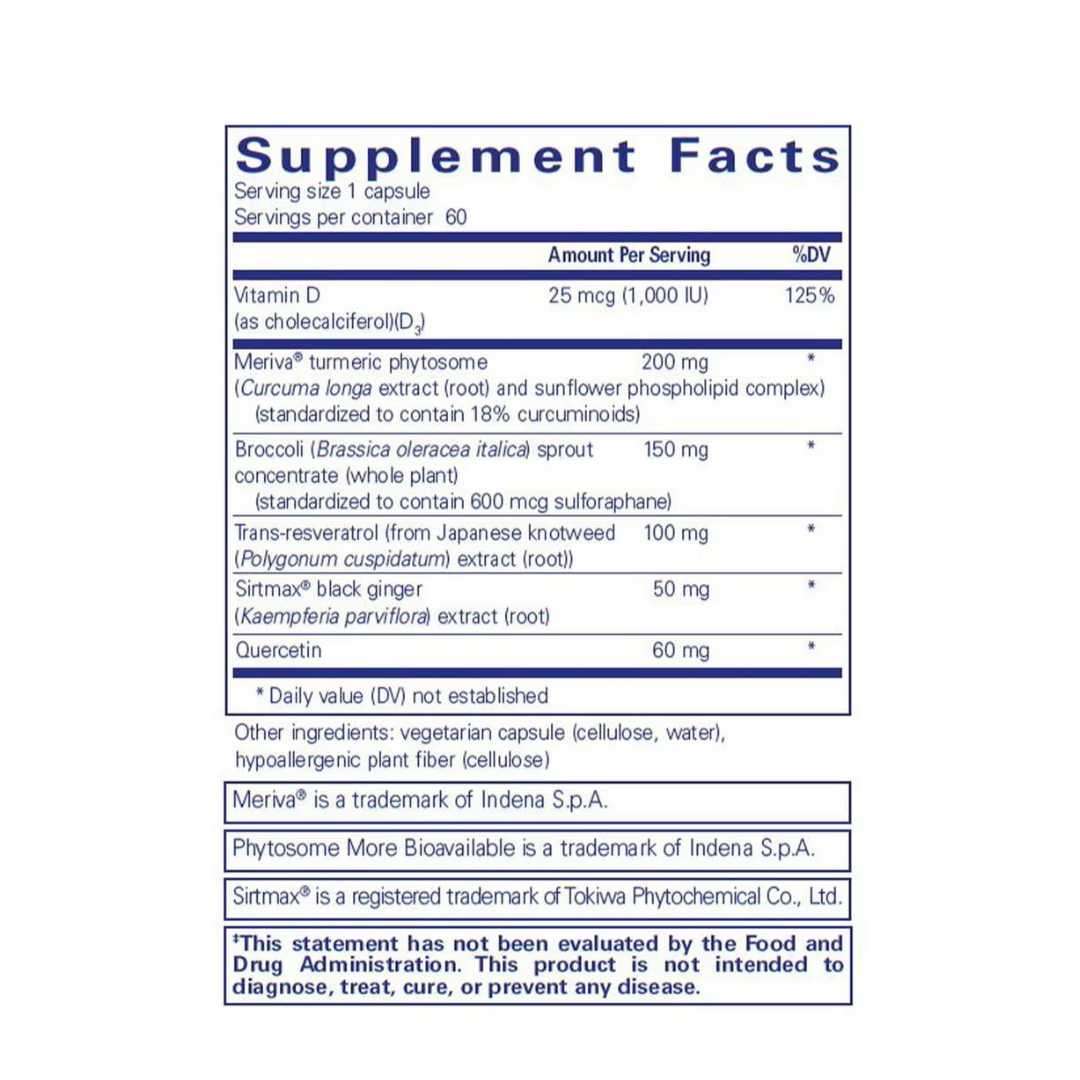 Supplement Facts
Serving size 1 capsule
Servings per container 60

| | Amount Per Serving | %DV |
|---|---|---|
| Vitamin D (as cholecalciferol)($D_3$) | 25 mcg (1,000 IU) | 125% |
| Meriva® turmeric phytosome (Curcuma longa extract (root) and sunflower phospholipid complex) (standardized to contain 18% curcuminoids) | 200 mg | * |
| Broccoli (Brassica oleracea italica) sprout concentrate (whole plant) (standardized to contain 600 mcg sulforaphane) | 150 mg | * |
| Trans-resveratrol (from Japanese knotweed (Polygonum cuspidatum) extract (root)) | 100 mg | * |
| Sirtmax® black ginger (Kaempferia parviflora) extract (root) | 50 mg | * |
| Quercetin | 60 mg | * |

* Daily value (DV) not established

Other ingredients: vegetarian capsule (cellulose, water), hypoallergenic plant fiber (cellulose)

Meriva® is a trademark of Indena S.p.A.

Phytosome More Bioavailable is a trademark of Indena S.p.A.

Sirtmax® is a registered trademark of Tokiwa Phytochemical Co., Ltd.

‡This statement has not been evaluated by the Food and Drug Administration. This product is not intended to diagnose, treat, cure, or prevent any disease.